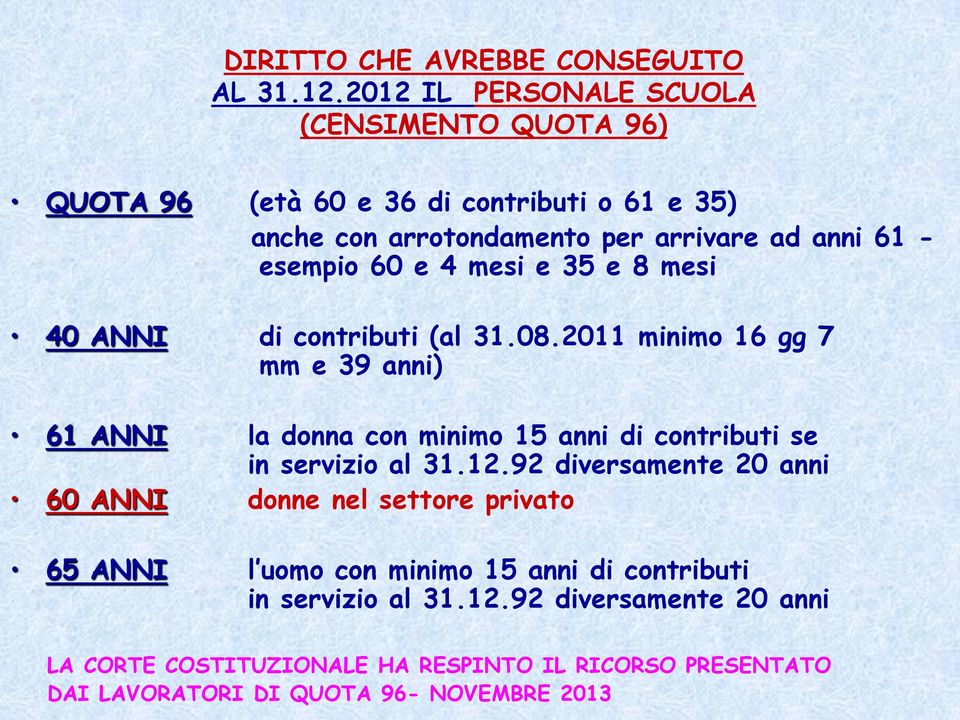 DIRITTO CHE AVREBBE CONSEGUITO
AL 31.12.2012 IL PERSONALE SCUOLA
(CENSIMENTO QUOTA 96)

• QUOTA 96 (età 60 e 36 di contributi o 61 e 35) anche con arrotondamento per arrivare ad anni 61 - esempio 60 e 4 mesi e 35 e 8 mesi

• 40 ANNI di contributi (al 31.08.2011 minimo 16 gg 7 mm e 39 anni)

• 61 ANNI la donna con minimo 15 anni di contributi se in servizio al 31.12.92 diversamente 20 anni
• 60 ANNI donne nel settore privato

• 65 ANNI l'uomo con minimo 15 anni di contributi in servizio al 31.12.92 diversamente 20 anni

LA CORTE COSTITUZIONALE HA RESPINTO IL RICORSO PRESENTATO DAI LAVORATORI DI QUOTA 96- NOVEMBRE 2013